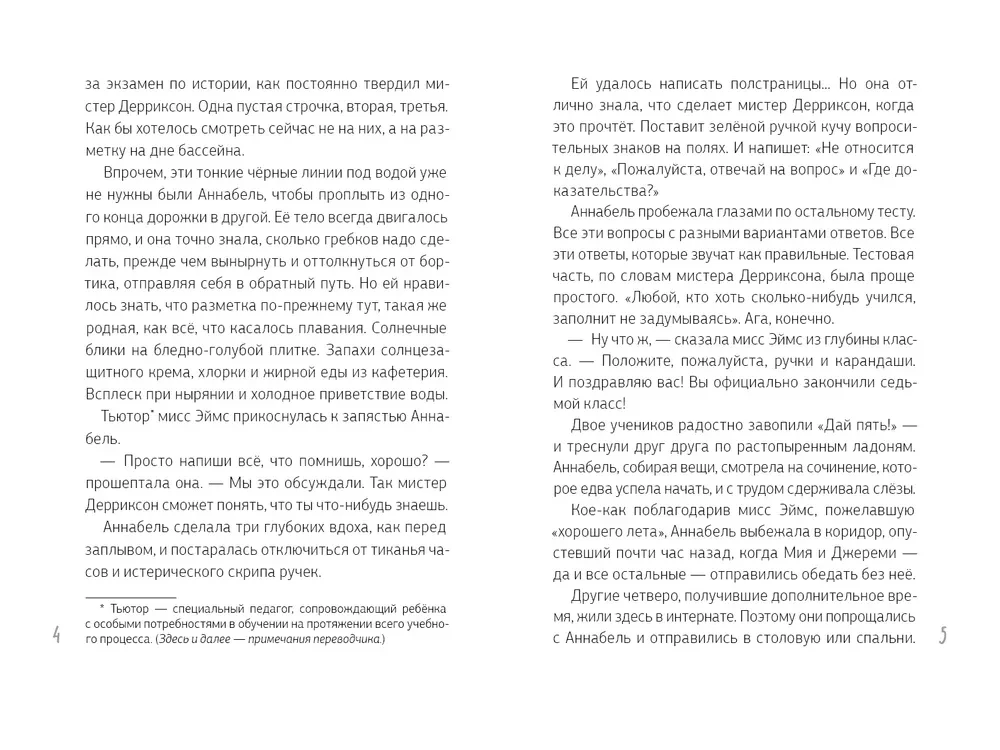 за экзамен по истории, как постоянно твердил мистер Дерриксон. Одна пустая строчка, вторая, третья. Как бы хотелось смотреть сейчас не на них, а на разметку на дне бассейна.

Впрочем, эти тонкие чёрные линии под водой уже не нужны были Аннабель, чтобы проплыть из одного конца дорожки в другой. Её тело всегда двигалось прямо, и она точно знала, сколько гребков надо сделать, прежде чем вынырнуть и оттолкнуться от бортика, отправляя себя в обратный путь. Но ей нравилось знать, что разметка по-прежнему тут, такая же родная, как всё, что касалось плавания. Солнечные блики на бледно-голубой плитке. Запахи солнцезащитного крема, хлорки и жирной еды из кафетерия. Всплеск при нырянии и холодное приветствие воды.

Тьютор* мисс Эймс прикоснулась к запястью Аннабель.

— Просто напиши всё, что помнишь, хорошо? — прошептала она. — Мы это обсуждали. Так мистер Дерриксон сможет понять, что ты что-нибудь знаешь.

Аннабель сделала три глубоких вдоха, как перед заплывом, и постаралась отключиться от тиканья часов и истерического скрипа ручек.

* Тьютор — специальный педагог, сопровождающий ребёнка с особыми потребностями в обучении на протяжении всего учебного процесса. (Здесь и далее — примечания переводчика.)

4

Ей удалось написать полстраницы... Но она отлично знала, что сделает мистер Дерриксон, когда это прочтёт. Поставит зелёной ручкой кучу вопросительных знаков на полях. И напишет: «Не относится к делу», «Пожалуйста, отвечай на вопрос» и «Где доказательства?»

Аннабель пробежала глазами по остальному тесту. Все эти вопросы с разными вариантами ответов. Все эти ответы, которые звучат как правильные. Тестовая часть, по словам мистера Дерриксона, была проще простого. «Любой, кто хоть сколько-нибудь учился, заполнит не задумываясь». Ага, конечно.

— Ну что ж, — сказала мисс Эймс из глубины класса. — Положите, пожалуйста, ручки и карандаши. И поздравляю вас! Вы официально закончили седьмой класс!

Двое учеников радостно завопили «Дай пять!» — и треснули друг друга по растопыренным ладоням. Аннабель, собирая вещи, смотрела на сочинение, которое едва успела начать, и с трудом сдерживала слёзы.

Кое-как поблагодарив мисс Эймс, пожелавшую «хорошего лета», Аннабель выбежала в коридор, опустевший почти час назад, когда Мия и Джереми — да и все остальные — отправились обедать без неё.

Другие четверо, получившие дополнительное время, жили здесь в интернате. Поэтому они попрощались с Аннабель и отправились в столовую или спальни.

5